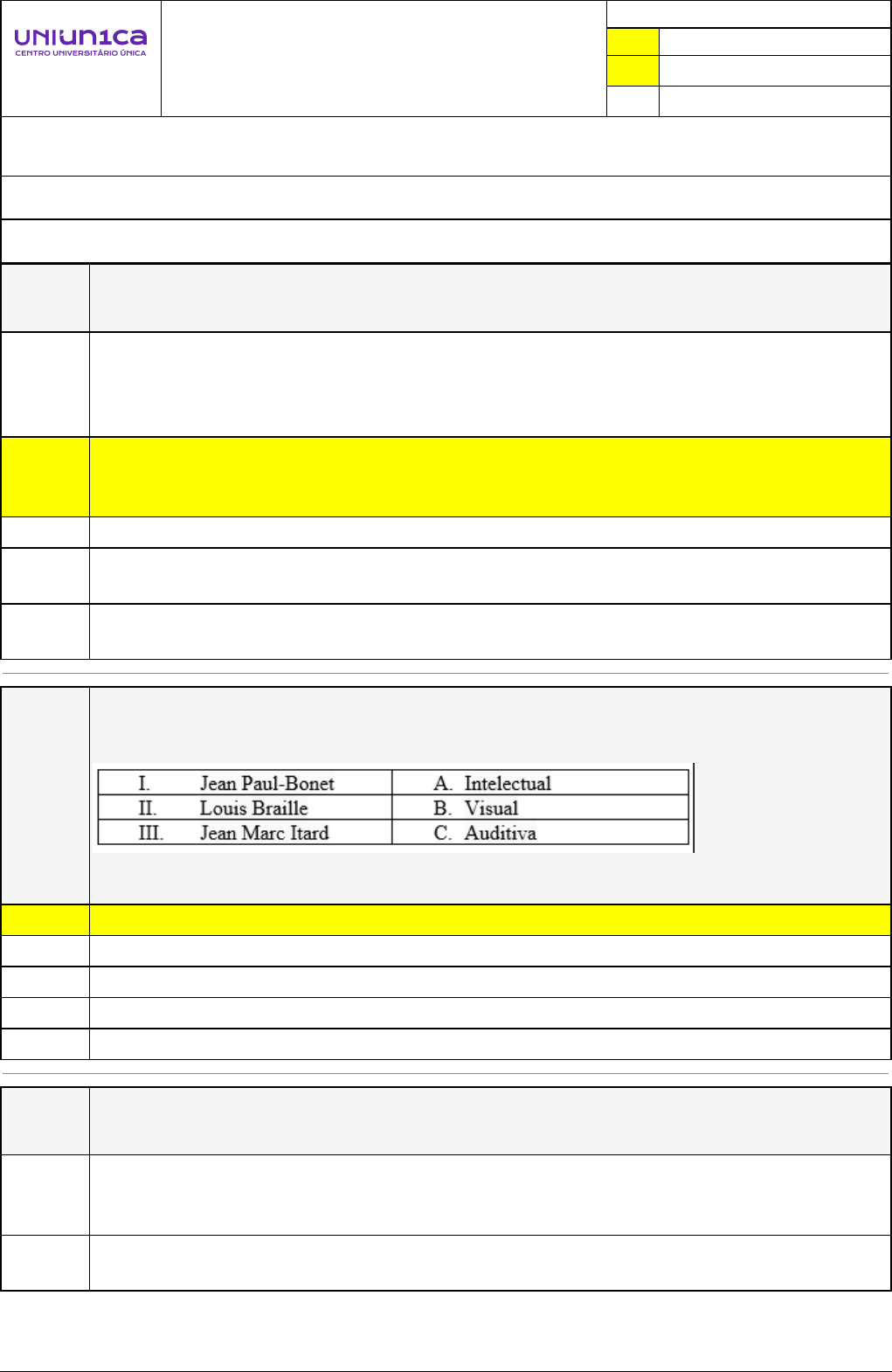 UNIUN1CA
CENTRO UNIVERSITÁRIO ÚNICA

| I. Jean Paul-Bonet | A. Intelectual |
|---|---|
| II. Louis Braille | B. Visual |
| III. Jean Marc Itard | C. Auditiva |